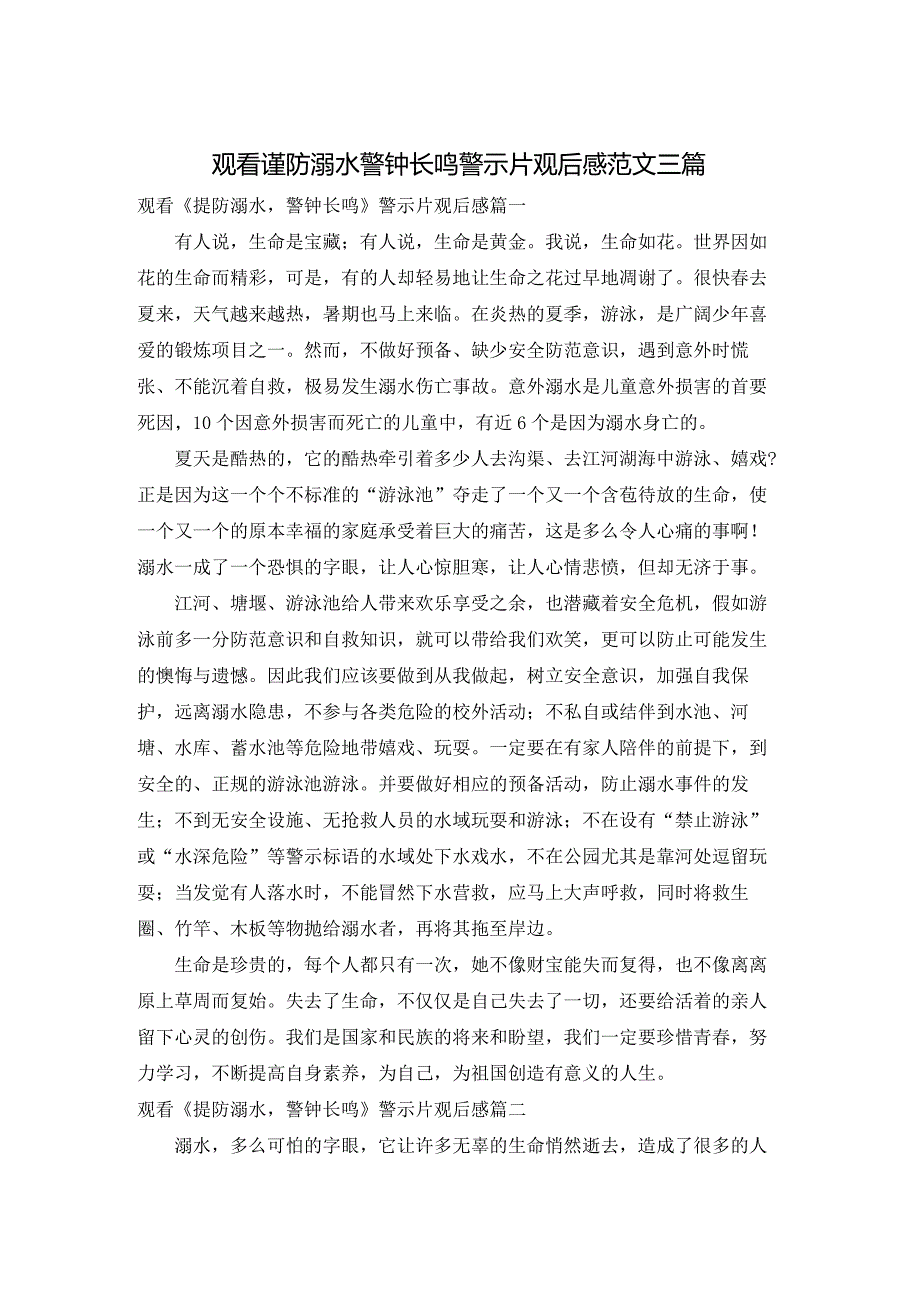 观看谨防溺水警钟长鸣警示片观后感范文三篇

观看《提防溺水，警钟长鸣》警示片观后感篇一

有人说，生命是宝藏；有人说，生命是黄金。我说，生命如花。世界因如花的生命而精彩，可是，有的人却轻易地让生命之花过早地凋谢了。很快春去夏来，天气越来越热，暑期也马上来临。在炎热的夏季，游泳，是广阔少年喜爱的锻炼项目之一。然而，不做好预备、缺少安全防范意识，遇到意外时慌张、不能沉着自救，极易发生溺水伤亡事故。意外溺水是儿童意外损害的首要死因，10个因意外损害而死亡的儿童中，有近6个是因为溺水身亡的。

夏天是酷热的，它的酷热牵引着多少人去沟渠、去江河湖海中游泳、嬉戏?正是因为这一个个不标准的“游泳池”夺走了一个又一个含苞待放的生命，使一个又一个的原本幸福的家庭承受着巨大的痛苦，这是多么令人心痛的事啊！溺水一成了一个恐惧的字眼，让人心惊胆寒，让人心情悲愤，但却无济于事。

江河、塘堰、游泳池给人带来欢乐享受之余，也潜藏着安全危机，假如游泳前多一分防范意识和自救知识，就可以带给我们欢笑，更可以防止可能发生的懊悔与遗憾。因此我们应该要做到从我做起，树立安全意识，加强自我保护，远离溺水隐患，不参与各类危险的校外活动；不私自或结伴到水池、河塘、水库、蓄水池等危险地带嬉戏、玩耍。一定要在有家人陪伴的前提下，到安全的、正规的游泳池游泳。并要做好相应的预备活动，防止溺水事件的发生；不到无安全设施、无抢救人员的水域玩耍和游泳；不在设有“禁止游泳”或“水深危险”等警示标语的水域处下水戏水，不在公园尤其是靠河处逗留玩耍；当发觉有人落水时，不能冒然下水营救，应马上大声呼救，同时将救生圈、竹竿、木板等物抛给溺水者，再将其拖至岸边。

生命是珍贵的，每个人都只有一次，她不像财宝能失而复得，也不像离离原上草周而复始。失去了生命，不仅仅是自己失去了一切，还要给活着的亲人留下心灵的创伤。我们是国家和民族的将来和盼望，我们一定要珍惜青春，努力学习，不断提高自身素养，为自己，为祖国创造有意义的人生。

观看《提防溺水，警钟长鸣》警示片观后感篇二

溺水，多么可怕的字眼，它让许多无辜的生命悄然逝去，造成了很多的人